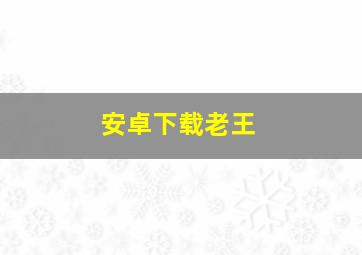 安卓下载老王